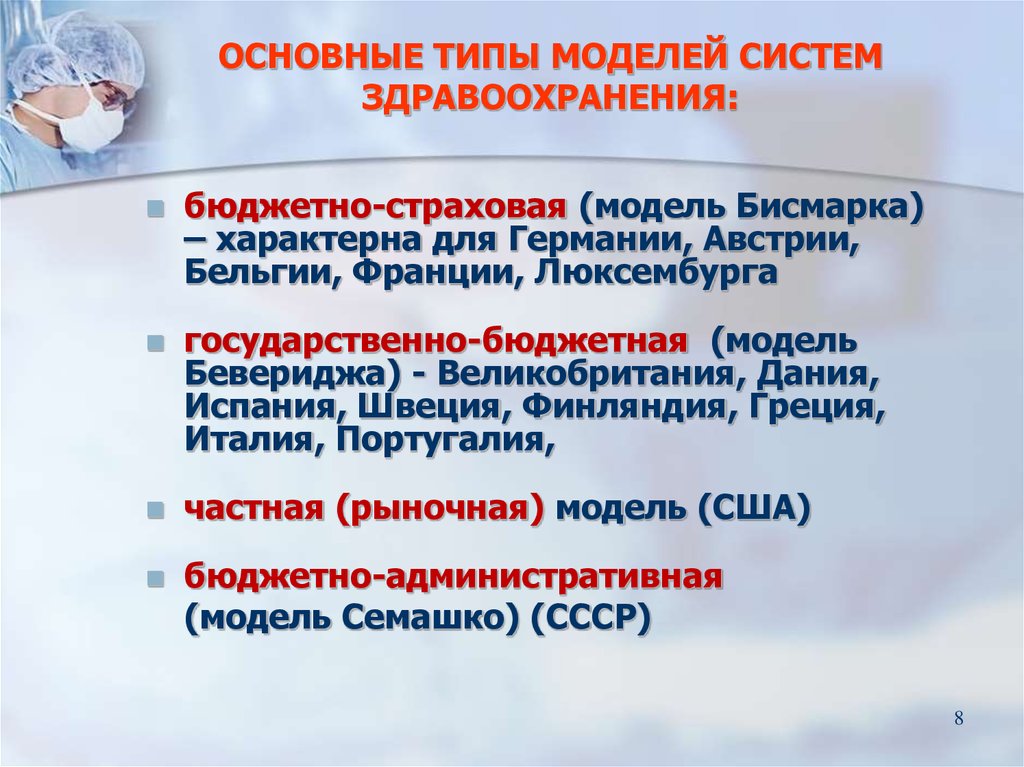 ОСНОВНЫЕ ТИПЫ МОДЕЛЕЙ СИСТЕМ ЗДРАВООХРАНЕНИЯ:

бюджетно-страховая (модель Бисмарка) – характерна для Германии, Австрии, Бельгии, Франции, Люксембурга

государственно-бюджетная (модель Бевериджа) - Великобритания, Дания, Испания, Швеция, Финляндия, Греция, Италия, Португалия,

частная (рыночная) модель (США)

бюджетно-административная (модель Семашко) (СССР)

8